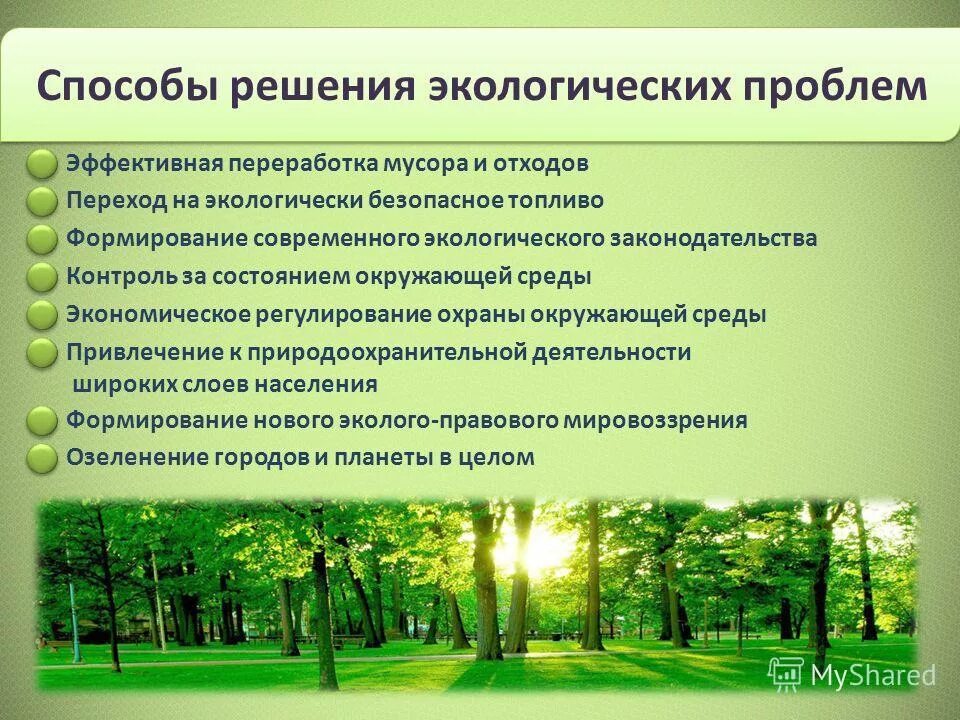 Способы решения экологических проблем

Эффективная переработка мусора и отходов
Переход на экологически безопасное топливо
Формирование современного экологического законодательства
Контроль за состоянием окружающей среды
Экономическое регулирование охраны окружающей среды
Привлечение к природоохранительной деятельности широких слоев населения
Формирование нового эколого-правового мировоззрения
Озеленение городов и планеты в целом

MyShared